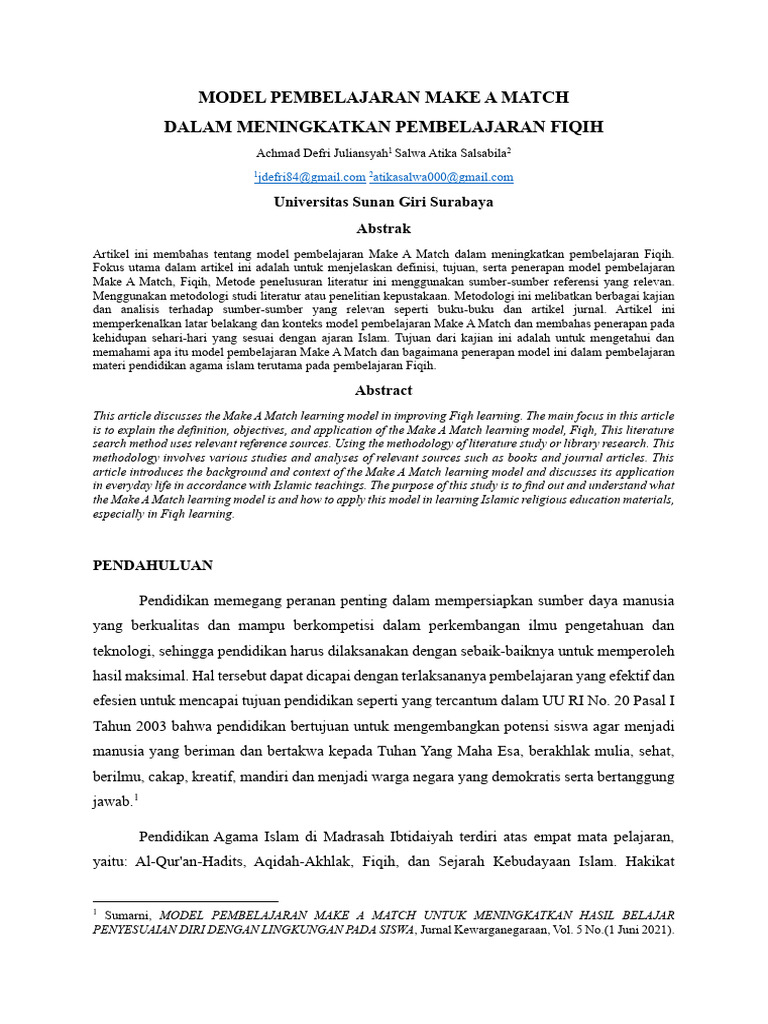 MODEL PEMBELAJARAN MAKE A MATCH

DALAM MENINGKATKAN PEMBELAJARAN FIQIH

Achmad Defri Juliansyah$^1$ Salwa Atika Salsabila$^2$

$^1$jdefri84@gmail.com $^2$atikasalwa000@gmail.com

Universitas Sunan Giri Surabaya

Abstrak

Artikel ini membahas tentang model pembelajaran Make A Match dalam meningkatkan pembelajaran Fiqih. Fokus utama dalam artikel ini adalah untuk menjelaskan definisi, tujuan, serta penerapan model pembelajaran Make A Match, Fiqih, Metode penelusuran literatur ini menggunakan sumber-sumber referensi yang relevan. Menggunakan metodologi studi literatur atau penelitian kepustakaan. Metodologi ini melibatkan berbagai kajian dan analisis terhadap sumber-sumber yang relevan seperti buku-buku dan artikel jurnal. Artikel ini memperkenalkan latar belakang dan konteks model pembelajaran Make A Match dan membahas penerapan pada kehidupan sehari-hari yang sesuai dengan ajaran Islam. Tujuan dari kajian ini adalah untuk mengetahui dan memahami apa itu model pembelajaran Make A Match dan bagaimana penerapan model ini dalam pembelajaran materi pendidikan agama islam terutama pada pembelajaran Fiqih.

Abstract

This article discusses the Make A Match learning model in improving Fiqh learning. The main focus in this article is to explain the definition, objectives, and application of the Make A Match learning model, Fiqh, This literature search method uses relevant reference sources. Using the methodology of literature study or library research. This methodology involves various studies and analyses of relevant sources such as books and journal articles. This article introduces the background and context of the Make A Match learning model and discusses its application in everyday life in accordance with Islamic teachings. The purpose of this study is to find out and understand what the Make A Match learning model is and how to apply this model in learning Islamic religious education materials, especially in Fiqh learning.

PENDAHULUAN

Pendidikan memegang peranan penting dalam mempersiapkan sumber daya manusia yang berkualitas dan mampu berkompetisi dalam perkembangan ilmu pengetahuan dan teknologi, sehingga pendidikan harus dilaksanakan dengan sebaik-baiknya untuk memperoleh hasil maksimal. Hal tersebut dapat dicapai dengan terlaksananya pembelajaran yang efektif dan efesien untuk mencapai tujuan pendidikan seperti yang tercantum dalam UU RI No. 20 Pasal I Tahun 2003 bahwa pendidikan bertujuan untuk mengembangkan potensi siswa agar menjadi manusia yang beriman dan bertakwa kepada Tuhan Yang Maha Esa, berakhlak mulia, sehat, berilmu, cakap, kreatif, mandiri dan menjadi warga negara yang demokratis serta bertanggung jawab.$^1$

Pendidikan Agama Islam di Madrasah Ibtidaiyah terdiri atas empat mata pelajaran, yaitu: Al-Qur'an-Hadits, Aqidah-Akhlak, Fiqih, dan Sejarah Kebudayaan Islam. Hakikat

$^1$ Sumarni, MODEL PEMBELAJARAN MAKE A MATCH UNTUK MENINGKATKAN HASIL BELAJAR PENYESUAIAN DIRI DENGAN LINGKUNGAN PADA SISWA, Jurnal Kewarganegaraan, Vol. 5 No.(1 Juni 2021).